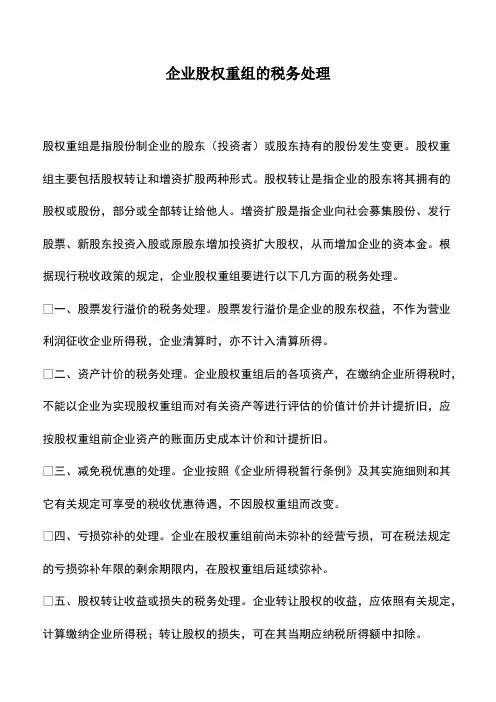 企业股权重组的税务处理

股权重组是指股份制企业的股东（投资者）或股东持有的股份发生变更。股权重组主要包括股权转让和增资扩股两种形式。股权转让是指企业的股东将其拥有的股权或股份，部分或全部转让给他人。增资扩股是指企业向社会募集股份、发行股票、新股东投资入股或原股东增加投资扩大股权，从而增加企业的资本金。根据现行税收政策的规定，企业股权重组要进行以下几方面的税务处理。

□一、股票发行溢价的税务处理。股票发行溢价是企业的股东权益，不作为营业利润征收企业所得税，企业清算时，亦不计入清算所得。

□二、资产计价的税务处理。企业股权重组后的各项资产，在缴纳企业所得税时，不能以企业为实现股权重组而对有关资产等进行评估的价值计价并计提折旧，应按股权重组前企业资产的账面历史成本计价和计提折旧。

□三、减免税优惠的处理。企业按照《企业所得税暂行条例》及其实施细则和其它有关规定可享受的税收优惠待遇，不因股权重组而改变。

□四、亏损弥补的处理。企业在股权重组前尚未弥补的经营亏损，可在税法规定的亏损弥补年限的剩余期限内，在股权重组后延续弥补。

□五、股权转让收益或损失的税务处理。企业转让股权的收益，应依照有关规定，计算缴纳企业所得税；转让股权的损失，可在其当期应纳税所得额中扣除。